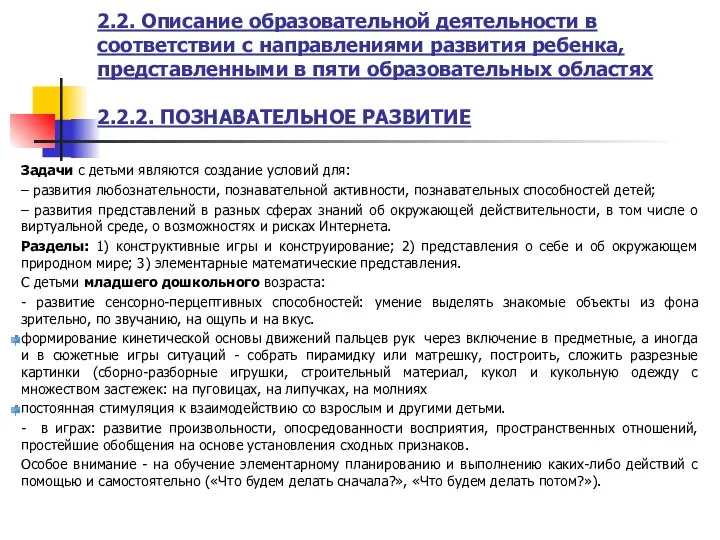 2.2. Описание образовательной деятельности в соответствии с направлениями развития ребенка, представленными в пяти образовательных областях

2.2.2. ПОЗНАВАТЕЛЬНОЕ РАЗВИТИЕ

Задачи с детьми являются создание условий для:

– развития любознательности, познавательной активности, познавательных способностей детей;

– развития представлений в разных сферах знаний об окружающей действительности, в том числе о виртуальной среде, о возможностях и рисках Интернета.

Разделы: 1) конструктивные игры и конструирование; 2) представления о себе и об окружающем природном мире; 3) элементарные математические представления.

С детьми младшего дошкольного возраста:

- развитие сенсорно-перцептивных способностей: умение выделять знакомые объекты из фона зрительно, по звучанию, на ощупь и на вкус.

формирование кинетической основы движений пальцев рук через включение в предметные, а иногда и в сюжетные игры ситуаций - собрать пирамидку или матрешку, построить, сложить разрезные картинки (сборно-разборные игрушки, строительный материал, кукол и кукольную одежду с множеством застежек: на пуговицах, на липучках, на молниях

постоянная стимуляция к взаимодействию со взрослым и другими детьми.

- в играх: развитие произвольности, опосредованности восприятия, пространственных отношений, простейшие обобщения на основе установления сходных признаков.

Особое внимание - на обучение элементарному планированию и выполнению каких-либо действий с помощью и самостоятельно («Что будем делать сначала?», «Что будем делать потом?»).